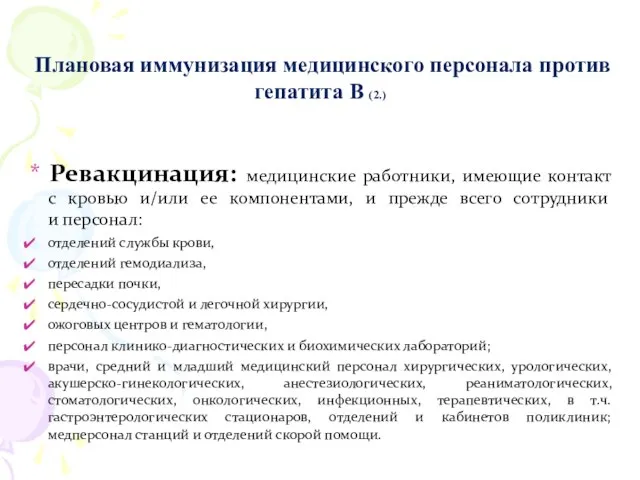 Плановая иммунизация медицинского персонала против гепатита В (2.)

* Ревакцинация: медицинские работники, имеющие контакт с кровью и/или ее компонентами, и прежде всего сотрудники и персонал:

✔ отделений службы крови,
✔ отделений гемодиализа,
✔ пересадки почки,
✔ сердечно-сосудистой и легочной хирургии,
✔ ожоговых центров и гематологии,
✔ персонал клинико-диагностических и биохимических лабораторий;
✔ врачи, средний и младший медицинский персонал хирургических, урологических, акушерско-гинекологических, анестезиологических, реаниматологических, стоматологических, онкологических, инфекционных, терапевтических, в т.ч. гастроэнтерологических стационаров, отделений и кабинетов поликлиник; медперсонал станций и отделений скорой помощи.